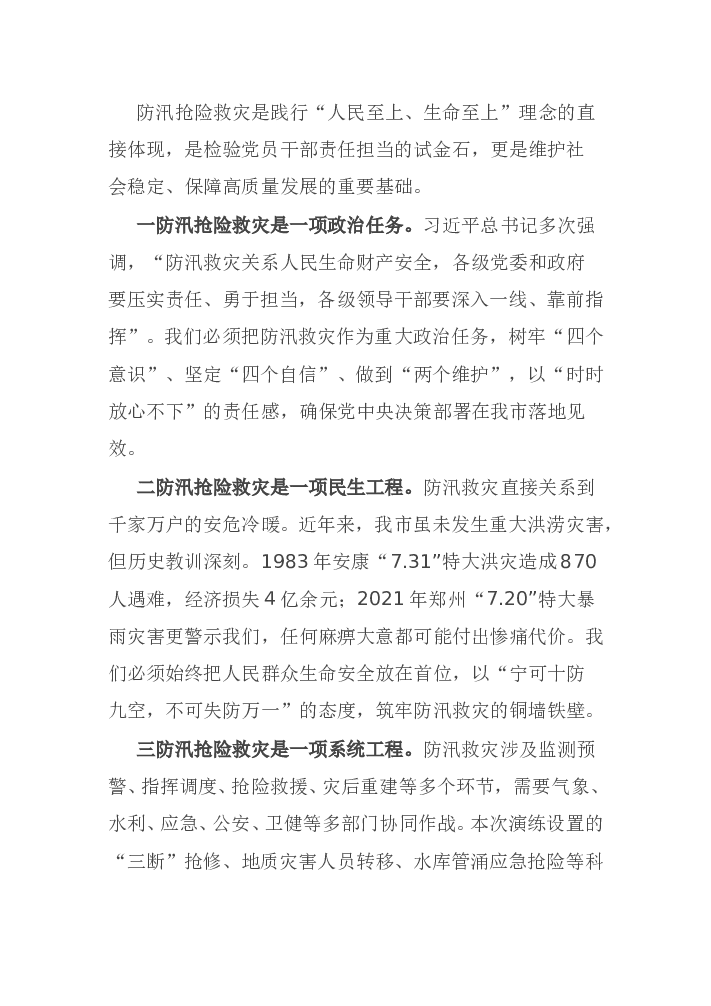 防汛抢险救灾是践行“人民至上、生命至上”理念的直接体现，是检验党员干部责任担当的试金石，更是维护社会稳定、保障高质量发展的重要基础。

一防汛抢险救灾是一项政治任务。习近平总书记多次强调，“防汛救灾关系人民生命财产安全，各级党委和政府要压实责任、勇于担当，各级领导干部要深入一线、靠前指挥”。我们必须把防汛救灾作为重大政治任务，树牢“四个意识”、坚定“四个自信”、做到“两个维护”，以“时时放心不下”的责任感，确保党中央决策部署在我市落地见效。

二防汛抢险救灾是一项民生工程。防汛救灾直接关系到千家万户的安危冷暖。近年来，我市虽未发生重大洪涝灾害，但历史教训深刻。1983年安康“7.31”特大洪灾造成870人遇难，经济损失4亿余元；2021年郑州“7.20”特大暴雨灾害更警示我们，任何麻痹大意都可能付出惨痛代价。我们必须始终把人民群众生命安全放在首位，以“宁可十防九空，不可失防万一”的态度，筑牢防汛救灾的铜墙铁壁。

三防汛抢险救灾是一项系统工程。防汛救灾涉及监测预警、指挥调度、抢险救援、灾后重建等多个环节，需要气象、水利、应急、公安、卫健等多部门协同作战。本次演练设置的“三断”抢修、地质灾害人员转移、水库管涌应急抢险等科